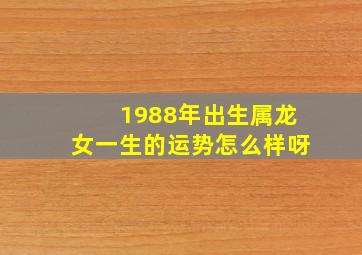 1988年出生属龙女一生的运势怎么样呀